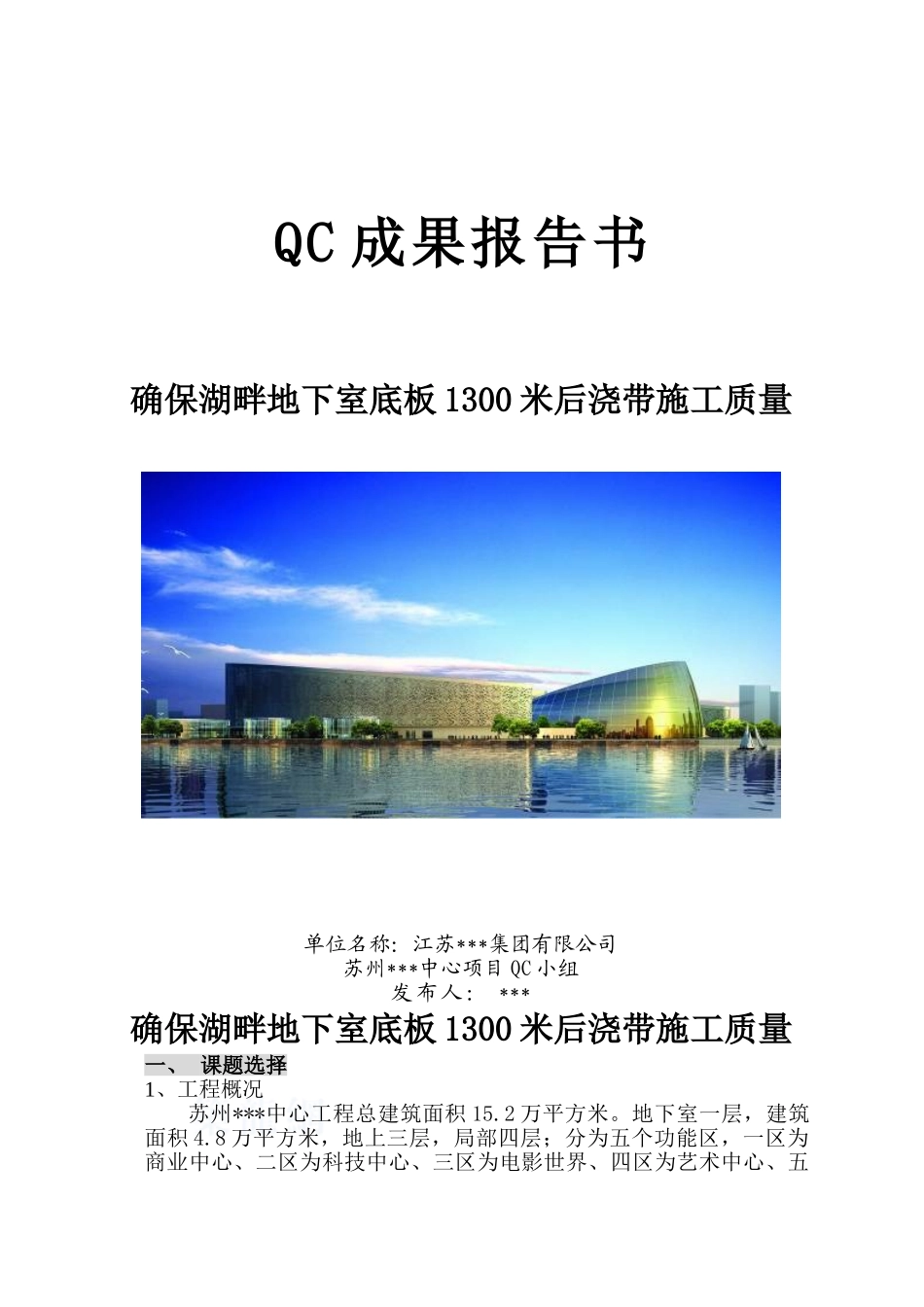 QC 成果报告书

确保湖畔地下室底板 1300 米后浇带施工质量

单位名称: 江苏***集团有限公司
苏州***中心项目 QC 小组
发布人: ***

确保湖畔地下室底板 1300 米后浇带施工质量

一、 课题选择

1、工程概况

苏州***中心工程总建筑面积 15.2 万平方米。地下室一层，建筑面积 4.8 万平方米，地上三层，局部四层；分为五个功能区，一区为商业中心、二区为科技中心、三区为电影世界、四区为艺术中心、五